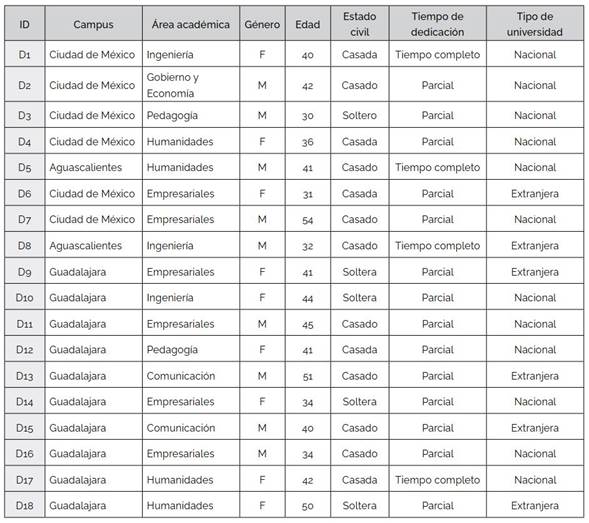 | ID | Campus | Área académica | Género | Edad | Estado civil | Tiempo de dedicación | Tipo de universidad |
|---|---|---|---|---|---|---|---|
| D1 | Ciudad de México | Ingeniería | F | 40 | Casada | Tiempo completo | Nacional |
| D2 | Ciudad de México | Gobierno y Economía | M | 42 | Casado | Parcial | Nacional |
| D3 | Ciudad de México | Pedagogía | M | 30 | Soltero | Parcial | Nacional |
| D4 | Ciudad de México | Humanidades | F | 36 | Casada | Parcial | Nacional |
| D5 | Aguascalientes | Humanidades | M | 41 | Casado | Tiempo completo | Nacional |
| D6 | Ciudad de México | Empresariales | F | 31 | Casada | Parcial | Extranjera |
| D7 | Ciudad de México | Empresariales | M | 54 | Casado | Parcial | Nacional |
| D8 | Aguascalientes | Ingeniería | M | 32 | Casado | Tiempo completo | Extranjera |
| D9 | Guadalajara | Empresariales | F | 41 | Soltera | Parcial | Extranjera |
| D10 | Guadalajara | Ingeniería | F | 44 | Soltera | Parcial | Nacional |
| D11 | Guadalajara | Empresariales | M | 45 | Casado | Parcial | Nacional |
| D12 | Guadalajara | Pedagogía | F | 41 | Casada | Parcial | Nacional |
| D13 | Guadalajara | Comunicación | M | 51 | Casado | Parcial | Extranjera |
| D14 | Guadalajara | Empresariales | F | 34 | Soltera | Parcial | Nacional |
| D15 | Guadalajara | Comunicación | M | 40 | Casado | Parcial | Extranjera |
| D16 | Guadalajara | Empresariales | M | 34 | Casado | Parcial | Nacional |
| D17 | Guadalajara | Humanidades | F | 42 | Casada | Tiempo completo | Nacional |
| D18 | Guadalajara | Humanidades | F | 50 | Soltera | Parcial | Extranjera |